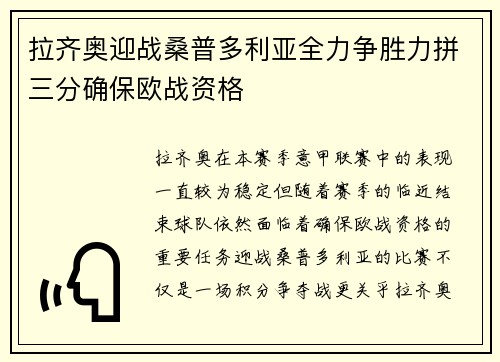 拉齐奥迎战桑普多利亚全力争胜力拼三分确保欧战资格

拉齐奥在本赛季意甲联赛中的表现一直较为稳定但随着赛季的临近结束球队依然面临着确保欧战资格的重要任务迎战桑普多利亚的比赛不仅是一场积分争夺战更关乎拉齐奥